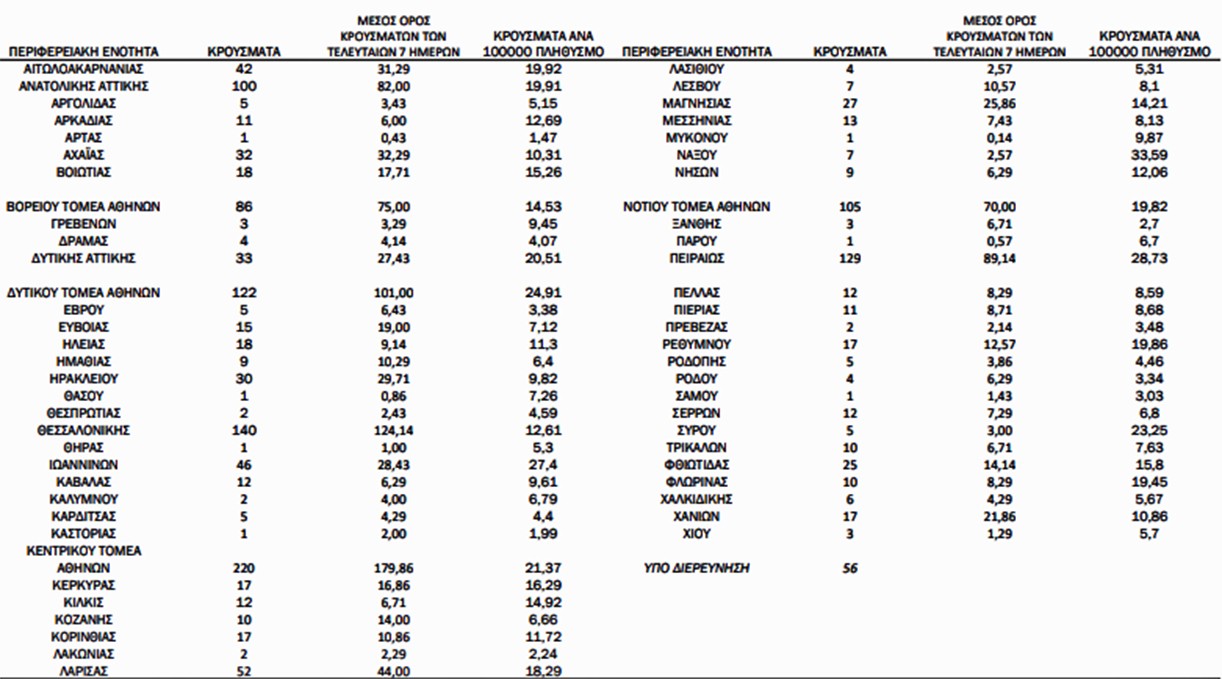 | ΠΕΡΙΦΕΡΕΙΑΚΗ ΕΝΟΤΗΤΑ | ΚΡΟΥΣΜΑΤΑ | ΜΕΣΟΣ ΟΡΟΣ ΚΡΟΥΣΜΑΤΩΝ ΤΩΝ ΤΕΛΕΥΤΑΙΩΝ 7 ΗΜΕΡΩΝ | ΚΡΟΥΣΜΑΤΑ ΑΝΑ 100000 ΠΛΗΘΥΣΜΟ |
|---|---|---|---|
| ΑΙΤΩΛΟΑΚΑΡΝΑΝΙΑΣ | 42 | 31,29 | 19,92 |
| ΑΝΑΤΟΛΙΚΗΣ ΑΤΤΙΚΗΣ | 100 | 82,00 | 19,91 |
| ΑΡΓΟΛΙΔΑΣ | 5 | 3,43 | 5,15 |
| ΑΡΚΑΔΙΑΣ | 11 | 6,00 | 12,69 |
| ΑΡΤΑΣ | 1 | 0,43 | 1,47 |
| ΑΧΑΪΑΣ | 32 | 32,29 | 10,31 |
| ΒΟΙΩΤΙΑΣ | 18 | 17,71 | 15,26 |
| ΒΟΡΕΙΟΥ ΤΟΜΕΑ ΑΘΗΝΩΝ | 86 | 75,00 | 14,53 |
| ΓΡΕΒΕΝΩΝ | 3 | 3,29 | 9,45 |
| ΔΡΑΜΑΣ | 4 | 4,14 | 4,07 |
| ΔΥΤΙΚΗΣ ΑΤΤΙΚΗΣ | 33 | 27,43 | 20,51 |
| ΔΥΤΙΚΟΥ ΤΟΜΕΑ ΑΘΗΝΩΝ | 122 | 101,00 | 24,91 |
| ΕΒΡΟΥ | 5 | 6,43 | 3,38 |
| ΕΥΒΟΙΑΣ | 15 | 19,00 | 7,12 |
| ΗΛΕΙΑΣ | 18 | 9,14 | 11,3 |
| ΗΜΑΘΙΑΣ | 9 | 10,29 | 6,4 |
| ΗΡΑΚΛΕΙΟΥ | 30 | 29,71 | 9,82 |
| ΘΑΣΟΥ | 1 | 0,86 | 7,26 |
| ΘΕΣΠΡΩΤΙΑΣ | 2 | 2,43 | 4,59 |
| ΘΕΣΣΑΛΟΝΙΚΗΣ | 140 | 124,14 | 12,61 |
| ΘΗΡΑΣ | 1 | 1,00 | 5,3 |
| ΙΩΑΝΝΙΝΩΝ | 46 | 28,43 | 27,4 |
| ΚΑΒΑΛΑΣ | 12 | 6,29 | 9,61 |
| ΚΑΛΥΜΝΟΥ | 2 | 4,00 | 6,79 |
| ΚΑΡΔΙΤΣΑΣ | 5 | 4,29 | 4,4 |
| ΚΑΣΤΟΡΙΑΣ | 1 | 2,00 | 1,99 |
| ΚΕΝΤΡΙΚΟΥ ΤΟΜΕΑ ΑΘΗΝΩΝ | 220 | 179,86 | 21,37 |
| ΚΕΡΚΥΡΑΣ | 17 | 16,86 | 16,29 |
| ΚΙΛΚΙΣ | 12 | 6,71 | 14,92 |
| ΚΟΖΑΝΗΣ | 10 | 14,00 | 6,66 |
| ΚΟΡΙΝΘΙΑΣ | 17 | 10,86 | 11,72 |
| ΛΑΚΩΝΙΑΣ | 2 | 2,29 | 2,24 |
| ΛΑΡΙΣΑΣ | 52 | 44,00 | 18,29 |

| ΠΕΡΙΦΕΡΕΙΑΚΗ ΕΝΟΤΗΤΑ | ΚΡΟΥΣΜΑΤΑ | ΜΕΣΟΣ ΟΡΟΣ ΚΡΟΥΣΜΑΤΩΝ ΤΩΝ ΤΕΛΕΥΤΑΙΩΝ 7 ΗΜΕΡΩΝ | ΚΡΟΥΣΜΑΤΑ ΑΝΑ 100000 ΠΛΗΘΥΣΜΟ |
|---|---|---|---|
| ΛΑΣΙΘΙΟΥ | 4 | 2,57 | 5,31 |
| ΛΕΣΒΟΥ | 7 | 10,57 | 8,1 |
| ΜΑΓΝΗΣΙΑΣ | 27 | 25,86 | 14,21 |
| ΜΕΣΣΗΝΙΑΣ | 13 | 7,43 | 8,13 |
| ΜΥΚΟΝΟΥ | 1 | 0,14 | 9,87 |
| ΝΑΞΟΥ | 7 | 2,57 | 33,59 |
| ΝΗΣΩΝ | 9 | 6,29 | 12,06 |
| ΝΟΤΙΟΥ ΤΟΜΕΑ ΑΘΗΝΩΝ | 105 | 70,00 | 19,82 |
| ΞΑΝΘΗΣ | 3 | 6,71 | 2,7 |
| ΠΑΡΟΥ | 1 | 0,57 | 6,7 |
| ΠΕΙΡΑΙΩΣ | 129 | 89,14 | 28,73 |
| ΠΕΛΛΑΣ | 12 | 8,29 | 8,59 |
| ΠΙΕΡΙΑΣ | 11 | 8,71 | 8,68 |
| ΠΡΕΒΕΖΑΣ | 2 | 2,14 | 3,48 |
| ΡΕΘΥΜΝΟΥ | 17 | 12,57 | 19,86 |
| ΡΟΔΟΠΗΣ | 5 | 3,86 | 4,46 |
| ΡΟΔΟΥ | 4 | 6,29 | 3,34 |
| ΣΑΜΟΥ | 1 | 1,43 | 3,03 |
| ΣΕΡΡΩΝ | 12 | 7,29 | 6,8 |
| ΣΥΡΟΥ | 5 | 3,00 | 23,25 |
| ΤΡΙΚΑΛΩΝ | 10 | 6,71 | 7,63 |
| ΦΘΙΩΤΙΔΑΣ | 25 | 14,14 | 15,8 |
| ΦΛΩΡΙΝΑΣ | 10 | 8,29 | 19,45 |
| ΧΑΛΚΙΔΙΚΗΣ | 6 | 4,29 | 5,67 |
| ΧΑΝΙΩΝ | 17 | 21,86 | 10,86 |
| ΧΙΟΥ | 3 | 1,29 | 5,7 |
| ΥΠΟ ΔΙΕΡΕΥΝΗΣΗ | 56 | | |